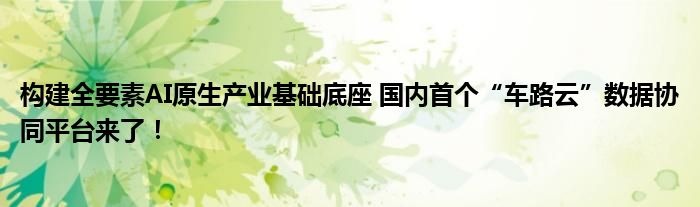 构建全要素AI原生产业基础底座 国内首个“车路云”数据协同平台来了！